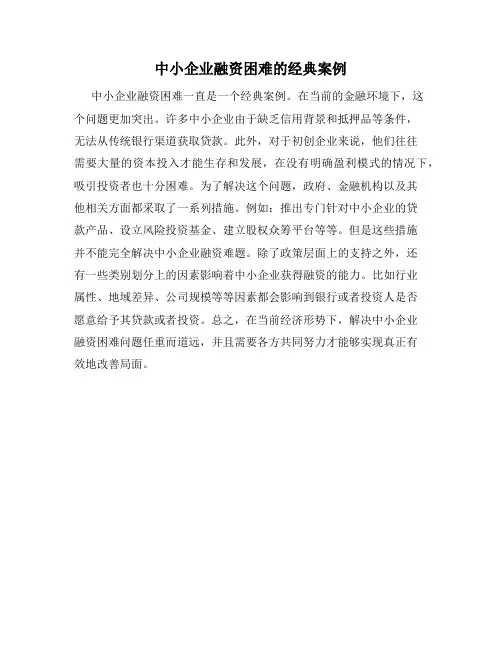 中小企业融资困难的经典案例

中小企业融资困难一直是一个经典案例。在当前的金融环境下，这个问题更加突出。许多中小企业由于缺乏信用背景和抵押品等条件，无法从传统银行渠道获取贷款。此外，对于初创企业来说，他们往往需要大量的资本投入才能生存和发展，在没有明确盈利模式的情况下，吸引投资者也十分困难。为了解决这个问题，政府、金融机构以及其他相关方面都采取了一系列措施。例如：推出专门针对中小企业的贷款产品、设立风险投资基金、建立股权众筹平台等等。但是这些措施并不能完全解决中小企业融资难题。除了政策层面上的支持之外，还有一些类别划分上的因素影响着中小企业获得融资的能力。比如行业属性、地域差异、公司规模等等因素都会影响到银行或者投资人是否愿意给予其贷款或者投资。总之，在当前经济形势下，解决中小企业融资困难问题任重而道远，并且需要各方共同努力才能够实现真正有效地改善局面。